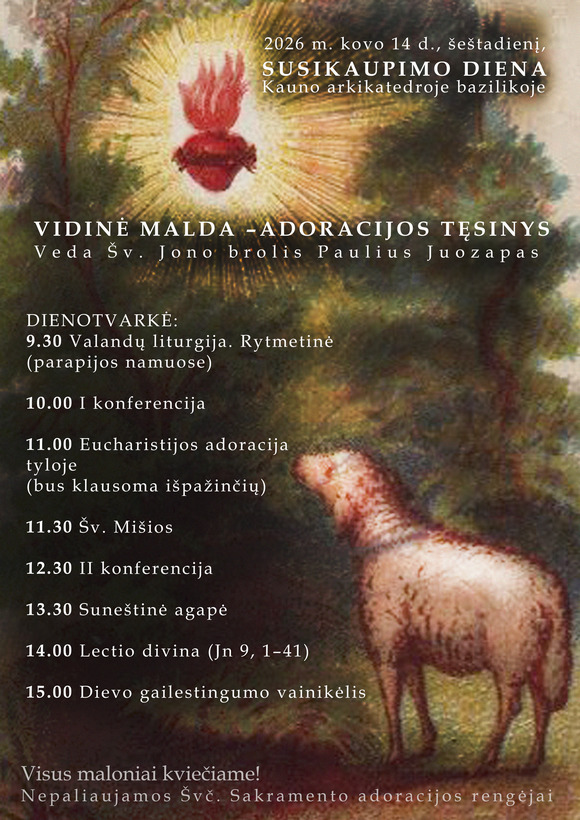 2026 m. kovo 14 d., šeštadienį,
SUSIKAUPIMO DIENA
Kauno arkikatedroje bazilikoje

VIDINĖ MALDA –ADORACIJOS TĘSINYS
Veda Šv. Jono brolis Paulius Juozapas

DIENOTVARKĖ:
9.30 Valandų liturgija. Rytmetinė (parapijos namuose)

10.00 I konferencija

11.00 Eucharistijos adoracija tyloje
(bus klausoma išpažinčių)

11.30 Šv. Mišios

12.30 II konferencija

13.30 Suneštinė agapė

14.00 Lectio divina (Jn 9, 1–41)

15.00 Dievo gailestingumo vainikėlis

Visus maloniai kviečiame!
Nepaliaujamos Švč. Sakramento adoracijos rengėjai